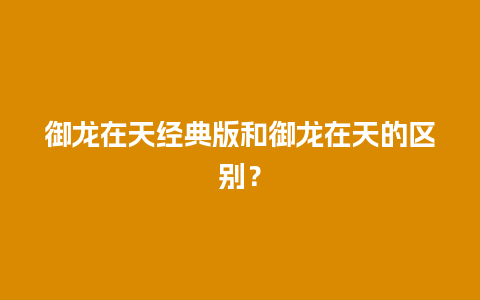 御龙在天经典版和御龙在天的区别？